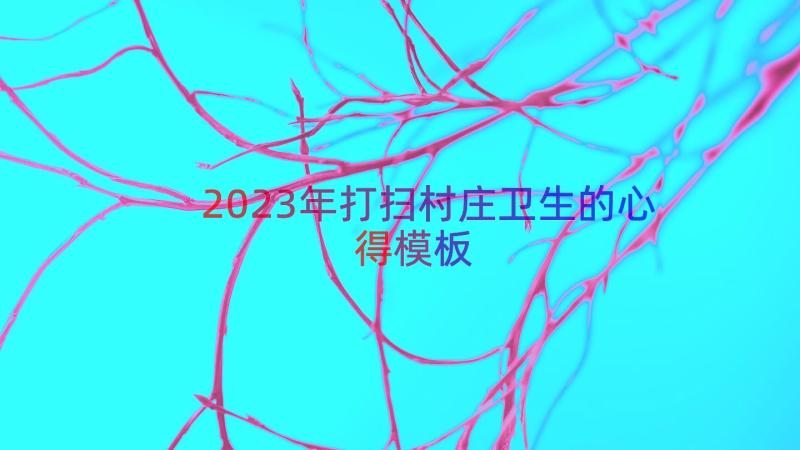 2023年打扫村庄卫生的心得模板